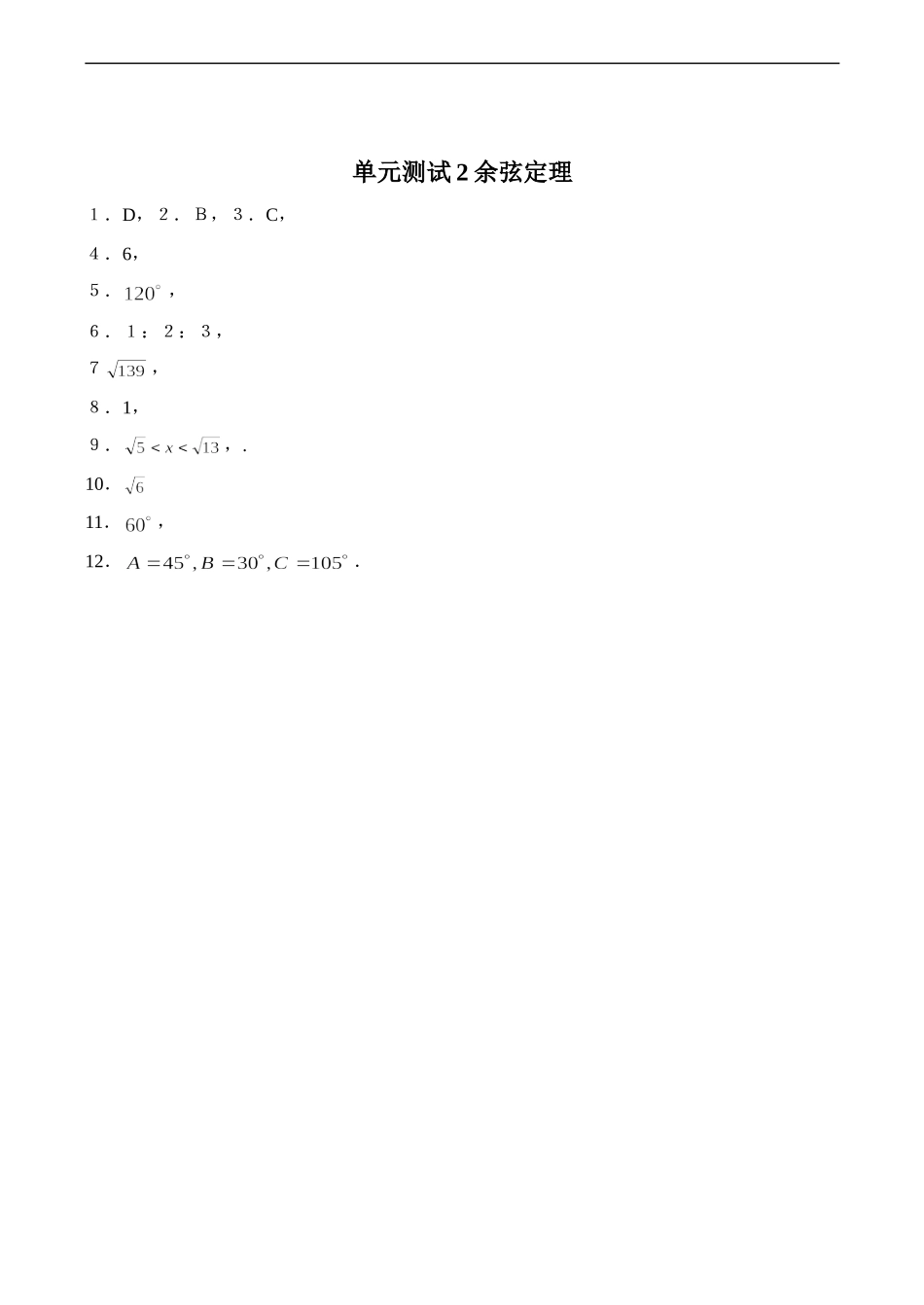 单元测试 2 余弦定理

1．D，2．B，3．C，

4．6，

5．$120^\circ$，

6．1：2：3，

7 $\sqrt{139}$，

8．1，

9．$\sqrt{5}<x<\sqrt{13}$，．

10．$\sqrt{6}$

11．$60^\circ$，

12．$A=45^\circ, B=30^\circ, C=105^\circ$．